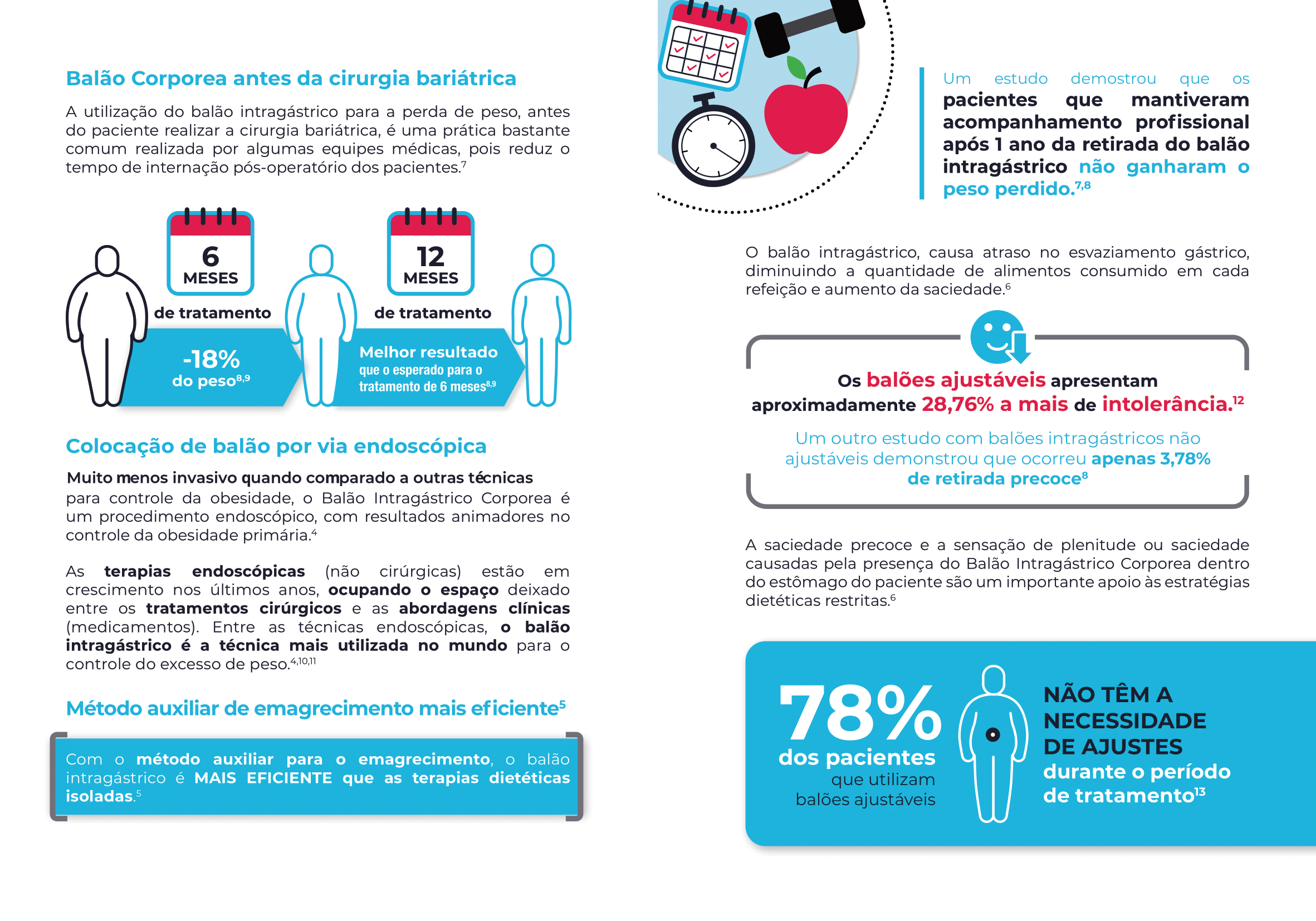 Balão Corporea antes da cirurgia bariátrica

A utilização do balão intragástrico para a perda de peso, antes do paciente realizar a cirurgia bariátrica, é uma prática bastante comum realizada por algumas equipes médicas, pois reduz o tempo de internação pós-operatório dos pacientes.$^{7}$

6 MESES de tratamento

-18% do peso$^{8,9}$

12 MESES de tratamento

Melhor resultado que o esperado para o tratamento de 6 meses$^{8,9}$

Colocação de balão por via endoscópica

Muito menos invasivo quando comparado a outras técnicas para controle da obesidade, o Balão Intragástrico Corporea é um procedimento endoscópico, com resultados animadores no controle da obesidade primária.$^{4}$

As terapias endoscópicas (não cirúrgicas) estão em crescimento nos últimos anos, ocupando o espaço deixado entre os tratamentos cirúrgicos e as abordagens clínicas (medicamentos). Entre as técnicas endoscópicas, o balão intragástrico é a técnica mais utilizada no mundo para o controle do excesso de peso.$^{4,10,11}$

Método auxiliar de emagrecimento mais eficiente$^{5}$

Com o método auxiliar para o emagrecimento, o balão intragástrico é MAIS EFICIENTE que as terapias dietéticas isoladas.$^{5}$

Um estudo demostrou que os pacientes que mantiveram acompanhamento profissional após 1 ano da retirada do balão intragástrico não ganharam o peso perdido.$^{7,8}$

O balão intragástrico, causa atraso no esvaziamento gástrico, diminuindo a quantidade de alimentos consumido em cada refeição e aumento da saciedade.$^{6}$

Os balões ajustáveis apresentam aproximadamente 28,76% a mais de intolerância.$^{12}$

Um outro estudo com balões intragástricos não ajustáveis demonstrou que ocorreu apenas 3,78% de retirada precoce$^{8}$

A saciedade precoce e a sensação de plenitude ou saciedade causadas pela presença do Balão Intragástrico Corporea dentro do estômago do paciente são um importante apoio às estratégias dietéticas restritas.$^{6}$

78% dos pacientes que utilizam balões ajustáveis

NÃO TÊM A NECESSIDADE DE AJUSTES durante o período de tratamento$^{13}$